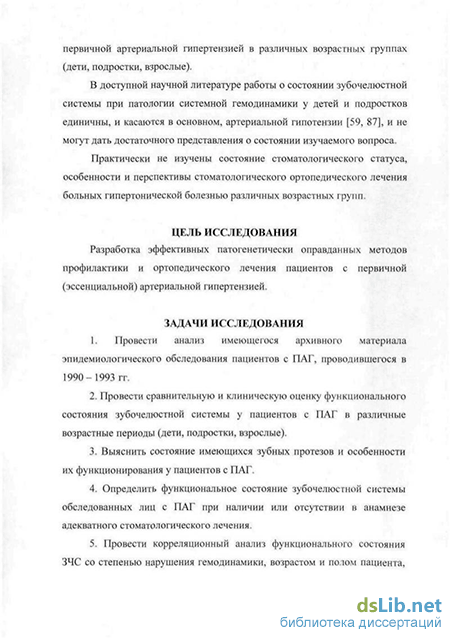 первичной артериальной гипертензией в различных возрастных группах (дети, подростки, взрослые).

В доступной научной литературе работы о состоянии зубочелюстной системы при патологии системной гемодинамики у детей и подростков единичны, и касаются в основном, артериальной гипотензии [59, 87], и не могут дать достаточного представления о состоянии изучаемого вопроса.

Практически не изучены состояние стоматологического статуса, особенности и перспективы стоматологического ортопедического лечения больных гипертонической болезнью различных возрастных групп.

ЦЕЛЬ ИССЛЕДОВАНИЯ

Разработка эффективных патогенетически оправданных методов профилактики и ортопедического лечения пациентов с первичной (эссенциальной) артериальной гипертензией.

ЗАДАЧИ ИССЛЕДОВАНИЯ

1. Провести анализ имеющегося архивного материала эпидемиологического обследования пациентов с ПАГ, проводившегося в 1990 – 1993 гг.

2. Провести сравнительную и клиническую оценку функционального состояния зубочелюстной системы у пациентов с ПАГ в различные возрастные периоды (дети, подростки, взрослые).

3. Выяснить состояние имеющихся зубных протезов и особенности их функционирования у пациентов с ПАГ.

4. Определить функциональное состояние зубочелюстной системы обследованных лиц с ПАГ при наличии или отсутствии в анамнезе адекватного стоматологического лечения.

5. Провести корреляционный анализ функционального состояния ЗЧС со степенью нарушения гемодинамики, возрастом и полом пациента,

dsLib.net
библиотека диссертаций